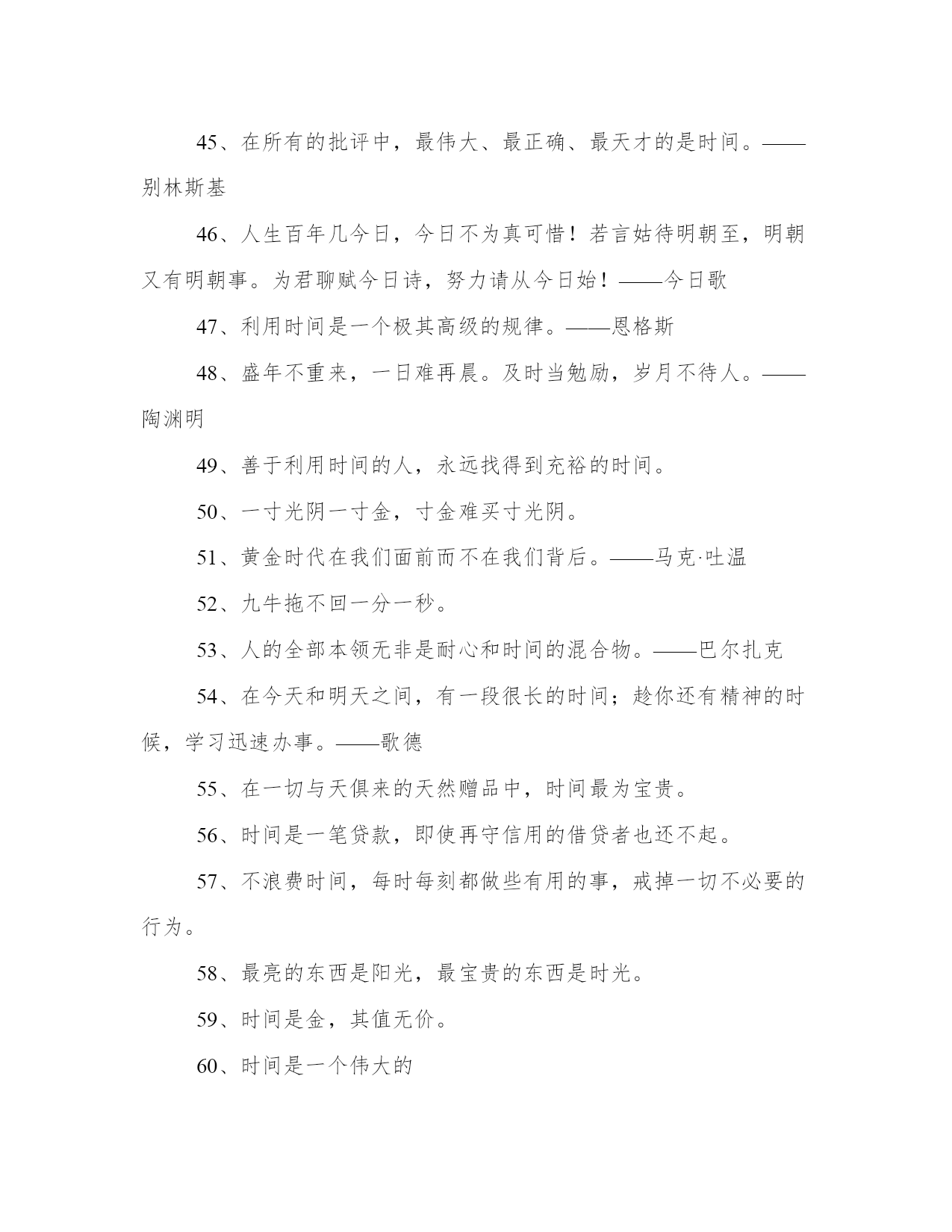 45、在所有的批评中，最伟大、最正确、最天才的是时间。——别林斯基

46、人生百年几今日，今日不为真可惜！若言姑待明朝至，明朝又有明朝事。为君聊赋今日诗，努力请从今日始！——今日歌

47、利用时间是一个极其高级的规律。——恩格斯

48、盛年不重来，一日难再晨。及时当勉励，岁月不待人。——陶渊明

49、善于利用时间的人，永远找得到充裕的时间。

50、一寸光阴一寸金，寸金难买寸光阴。

51、黄金时代在我们面前而不在我们背后。——马克·吐温

52、九牛拖不回一分一秒。

53、人的全部本领无非是耐心和时间的混合物。——巴尔扎克

54、在今天和明天之间，有一段很长的时间；趁你还有精神的时候，学习迅速办事。——歌德

55、在一切与天俱来的天然赠品中，时间最为宝贵。

56、时间是一笔贷款，即使再守信用的借贷者也还不起。

57、不浪费时间，每时每刻都做些有用的事，戒掉一切不必要的行为。

58、最亮的东西是阳光，最宝贵的东西是时光。

59、时间是金，其值无价。

60、时间是一个伟大的